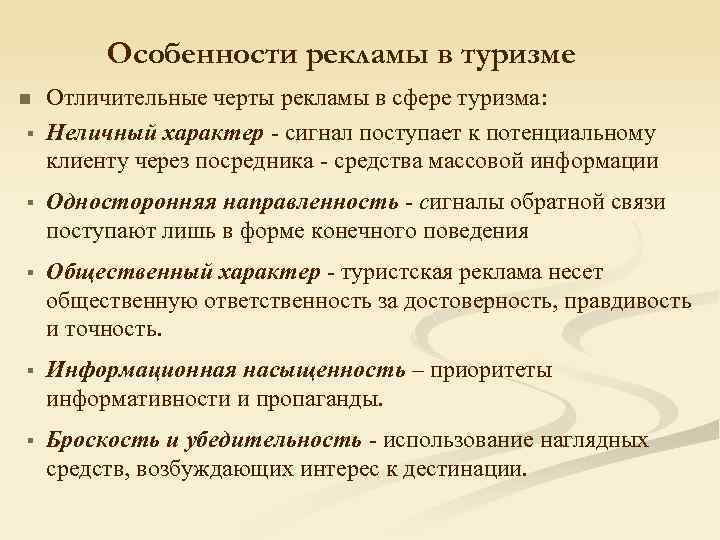 Особенности рекламы в туризме

Отличительные черты рекламы в сфере туризма:

Неличный характер - сигнал поступает к потенциальному клиенту через посредника - средства массовой информации

Односторонняя направленность - сигналы обратной связи поступают лишь в форме конечного поведения

Общественный характер - туристская реклама несет общественную ответственность за достоверность, правдивость и точность.

Информационная насыщенность – приоритеты информативности и пропаганды.

Броскость и убедительность - использование наглядных средств, возбуждающих интерес к дестинации.